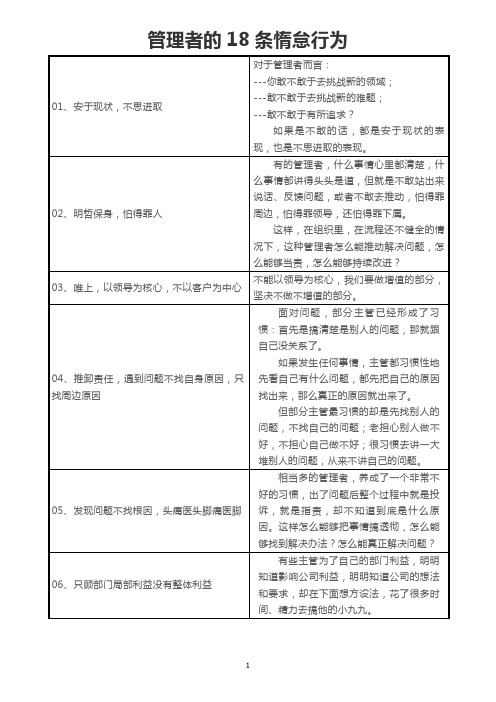 管理者的 18 条惰怠行为

| | |
|---|---|
| 01、安于现状，不思进取 | 对于管理者而言：<br>---你敢不敢于去挑战新的领域；<br>---敢不敢于去挑战新的难题；<br>---敢不敢于有所追求？<br>如果是不敢的话，都是安于现状的表现，也是不思进取的表现。 |
| 02、明哲保身，怕得罪人 | 有的管理者，什么事情心里都清楚，什么事情都讲得头头是道，但就是不敢站出来说话、反馈问题，或者不敢去推动，怕得罪周边，怕得罪领导，还怕得罪下属。<br>这样，在组织里，在流程还不健全的情况下，这种管理者怎么能推动解决问题，怎么能够当责，怎么能够持续改进？ |
| 03、唯上，以领导为核心，不以客户为中心 | 不能以领导为核心，我们要做增值的部分，坚决不做不增值的部分。 |
| 04、推卸责任，遇到问题不找自身原因，只找周边原因 | 面对问题，部分主管已经形成了习惯：首先是搞清楚是别人的问题，那就跟自己没关系了。<br>如果发生任何事情，主管都习惯性地先看自己有什么问题，都先把自己的原因找出来，那么真正的原因就出来了。<br>但部分主管最习惯的却是先找别人的问题，不找自己的问题；老担心别人做不好，不担心自己做不好；很习惯去讲一大堆别人的问题，从来不讲自己的问题。 |
| 05、发现问题不找根因，头痛医头脚痛医脚 | 相当多的管理者，养成了一个非常不好的习惯，出了问题后整个过程中就是投诉，就是指责，却不知道到底是什么原因。这样怎么能够把事情搞透彻，怎么能够找到解决办法？怎么能真正解决问题？ |
| 06、只顾部门局部利益没有整体利益 | 有些主管为了自己的部门利益，明明知道影响公司利益，明明知道公司的想法和要求，却在下面想方设法，花了很多时间、精力去搞他的小九九。 |

1